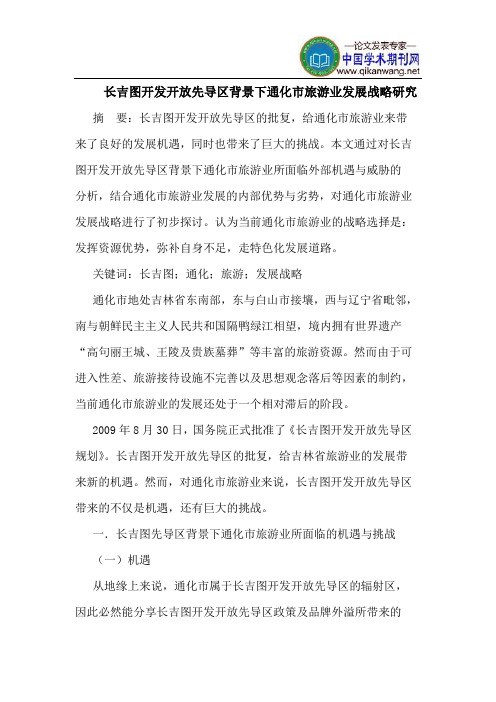 —论文发表专家—
中国学术期刊网
www.qikanwang.net

长吉图开发开放先导区背景下通化市旅游业发展战略研究

摘　要：长吉图开发开放先导区的批复，给通化市旅游业来带来了良好的发展机遇，同时也带来了巨大的挑战。本文通过对长吉图开发开放先导区背景下通化市旅游业所面临外部机遇与威胁的分析，结合通化市旅游业发展的内部优势与劣势，对通化市旅游业发展战略进行了初步探讨。认为当前通化市旅游业的战略选择是：发挥资源优势，弥补自身不足，走特色化发展道路。

关键词：长吉图；通化；旅游；发展战略

通化市地处吉林省东南部，东与白山市接壤，西与辽宁省毗邻，南与朝鲜民主主义人民共和国隔鸭绿江相望，境内拥有世界遗产“高句丽王城、王陵及贵族墓葬”等丰富的旅游资源。然而由于可进入性差、旅游接待设施不完善以及思想观念落后等因素的制约，当前通化市旅游业的发展还处于一个相对滞后的阶段。

2009 年 8 月 30 日，国务院正式批准了《长吉图开发开放先导区规划》。长吉图开发开放先导区的批复，给吉林省旅游业的发展带来新的机遇。然而，对通化市旅游业来说，长吉图开发开放先导区带来的不仅是机遇，还有巨大的挑战。

一．长吉图先导区背景下通化市旅游业所面临的机遇与挑战

（一）机遇

从地缘上来说，通化市属于长吉图开发开放先导区的辐射区，因此必然能分享长吉图开发开放先导区政策及品牌外溢所带来的